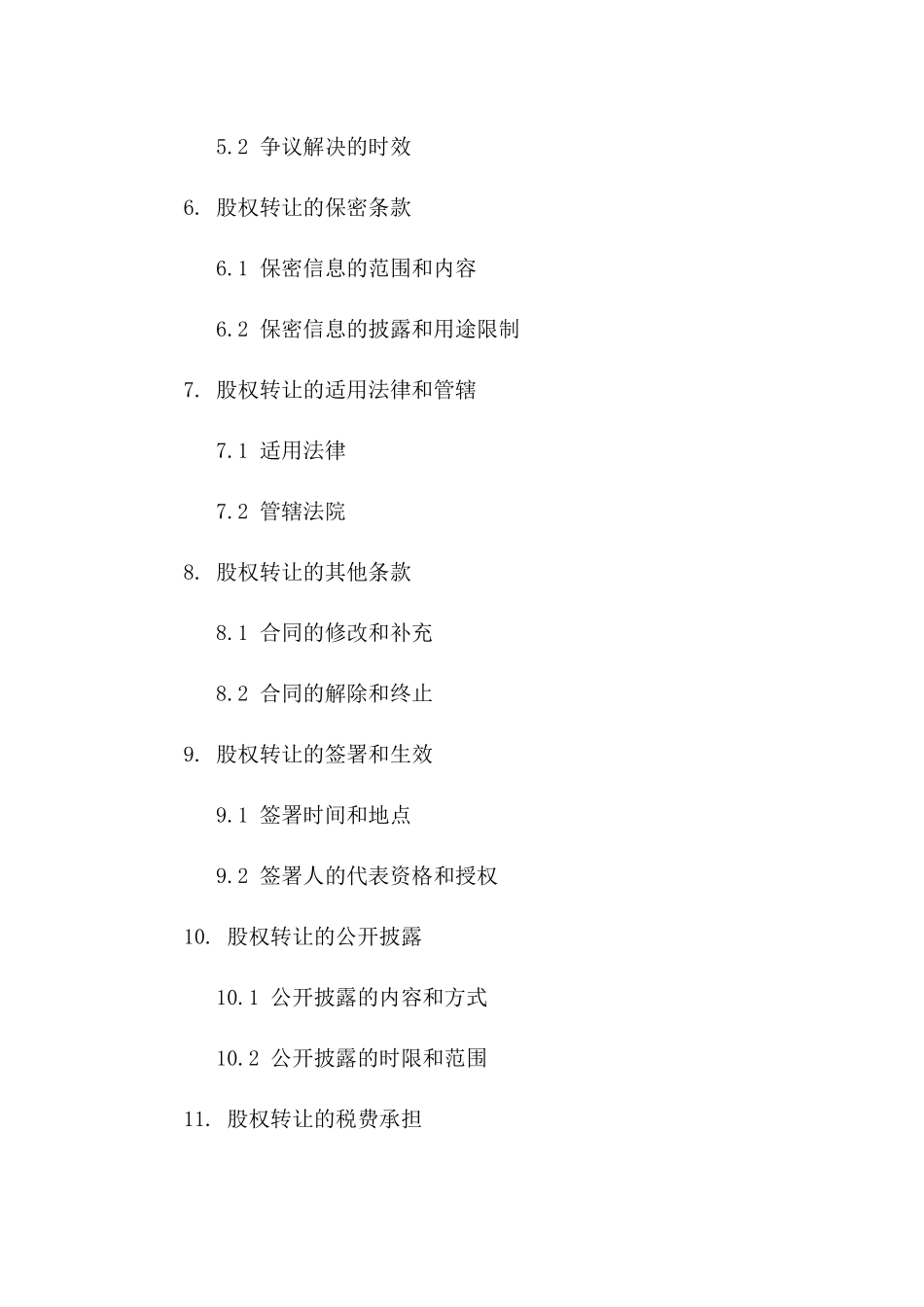 5.2 争议解决的时效

6. 股权转让的保密条款

6.1 保密信息的范围和内容

6.2 保密信息的披露和用途限制

7. 股权转让的适用法律和管辖

7.1 适用法律

7.2 管辖法院

8. 股权转让的其他条款

8.1 合同的修改和补充

8.2 合同的解除和终止

9. 股权转让的签署和生效

9.1 签署时间和地点

9.2 签署人的代表资格和授权

10. 股权转让的公开披露

10.1 公开披露的内容和方式

10.2 公开披露的时限和范围

11. 股权转让的税费承担